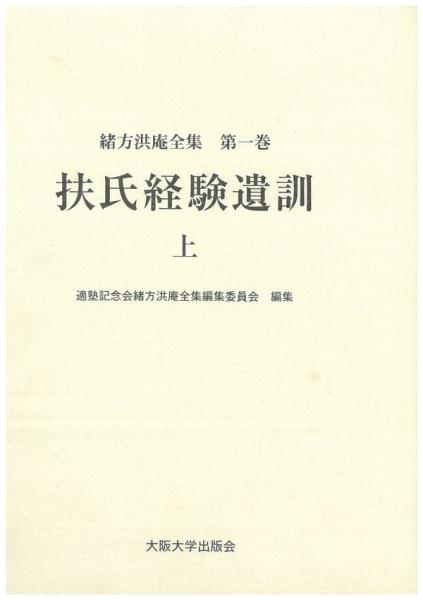 緒方洪庵全集 第一巻

扶氏経験遺訓

上

適塾記念会緒方洪庵全集編集委員会 編集

大阪大学出版会